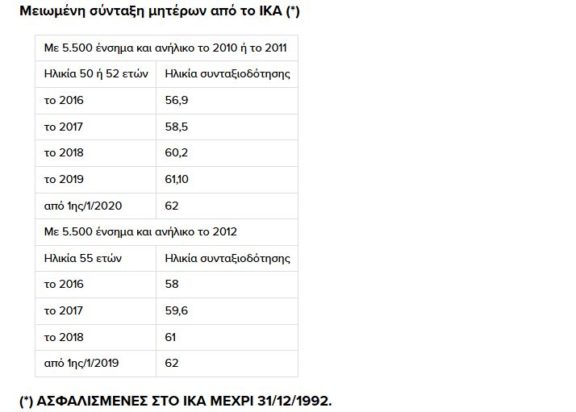 Μειωμένη σύνταξη μητέρων από το ΙΚΑ (*)

| Με 5.500 ένσημα και ανήλικο το 2010 ή το 2011 | |
|---|---|
| Ηλικία 50 ή 52 ετών | Ηλικία συνταξιοδότησης |
| το 2016 | 56,9 |
| το 2017 | 58,5 |
| το 2018 | 60,2 |
| το 2019 | 61,10 |
| από 1ης/1/2020 | 62 |
| Με 5.500 ένσημα και ανήλικο το 2012 | |
| Ηλικία 55 ετών | Ηλικία συνταξιοδότησης |
| το 2016 | 58 |
| το 2017 | 59,6 |
| το 2018 | 61 |
| από 1ης/1/2019 | 62 |

(*) ΑΣΦΑΛΙΣΜΕΝΕΣ ΣΤΟ ΙΚΑ ΜΕΧΡΙ 31/12/1992.